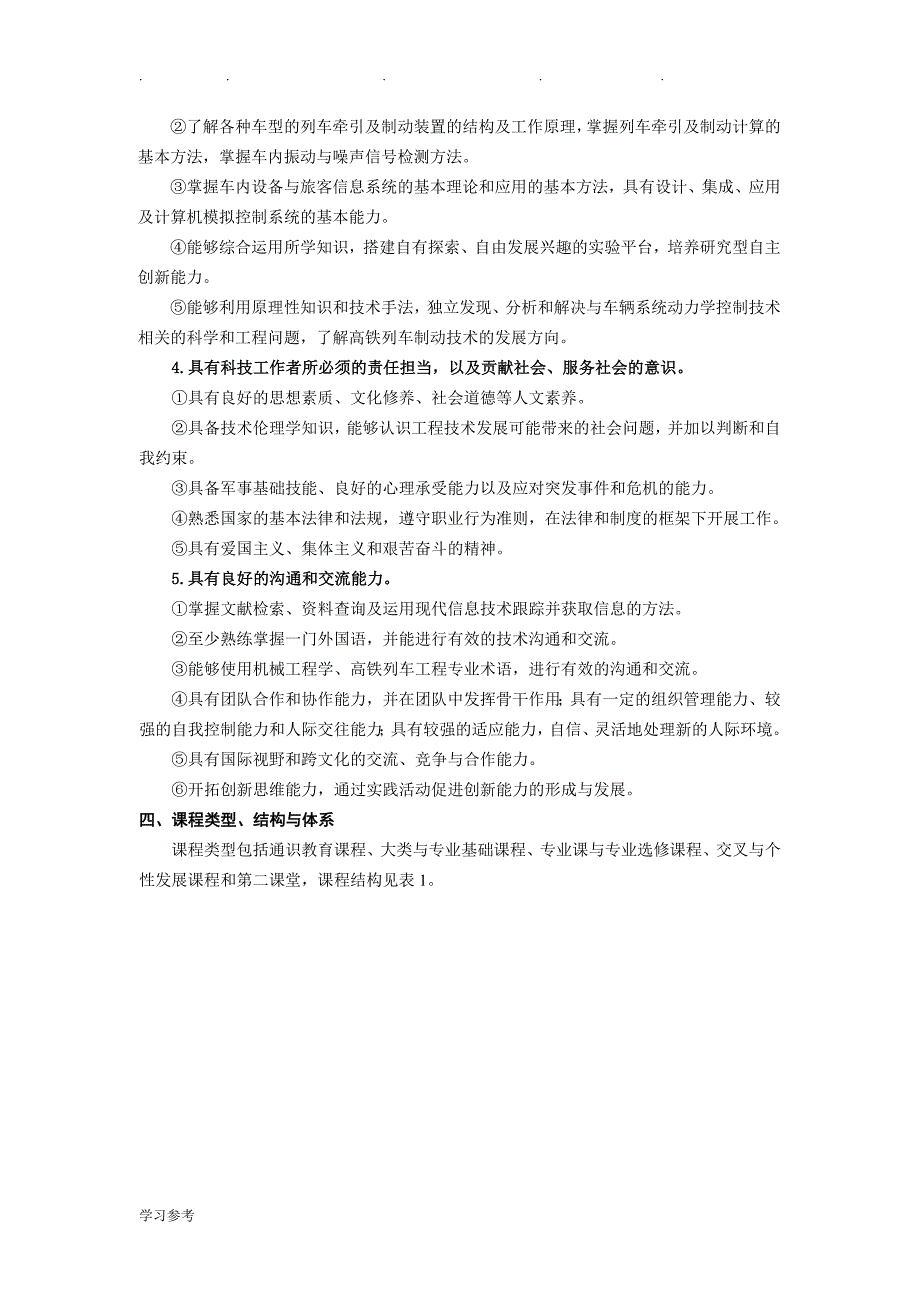 . . . . .

②了解各种车型的列车牵引及制动装置的结构及工作原理，掌握列车牵引及制动计算的基本方法，掌握车内振动与噪声信号检测方法。

③掌握车内设备与旅客信息系统的基本理论和应用的基本方法，具有设计、集成、应用及计算机模拟控制系统的基本能力。

④能够综合运用所学知识，搭建自有探索、自由发展兴趣的实验平台，培养研究型自主创新能力。

⑤能够利用原理性知识和技术手法，独立发现、分析和解决与车辆系统动力学控制技术相关的科学和工程问题，了解高铁列车制动技术的发展方向。

4. 具有科技工作者所必须的责任担当，以及贡献社会、服务社会的意识。

①具有良好的思想素质、文化修养、社会道德等人文素养。

②具备技术伦理学知识，能够认识工程技术发展可能带来的社会问题，并加以判断和自我约束。

③具备军事基础技能、良好的心理承受能力以及应对突发事件和危机的能力。

④熟悉国家的基本法律和法规，遵守职业行为准则，在法律和制度的框架下开展工作。

⑤具有爱国主义、集体主义和艰苦奋斗的精神。

5. 具有良好的沟通和交流能力。

①掌握文献检索、资料查询及运用现代信息技术跟踪并获取信息的方法。

②至少熟练掌握一门外国语，并能进行有效的技术沟通和交流。

③能够使用机械工程学、高铁列车工程专业术语，进行有效的沟通和交流。

④具有团队合作和协作能力，并在团队中发挥骨干作用;具有一定的组织管理能力、较强的自我控制能力和人际交往能力;具有较强的适应能力，自信、灵活地处理新的人际环境。

⑤具有国际视野和跨文化的交流、竞争与合作能力。

⑥开拓创新思维能力，通过实践活动促进创新能力的形成与发展。

四、课程类型、结构与体系

课程类型包括通识教育课程、大类与专业基础课程、专业课与专业选修课程、交叉与个性发展课程和第二课堂，课程结构见表 1。

学习参考